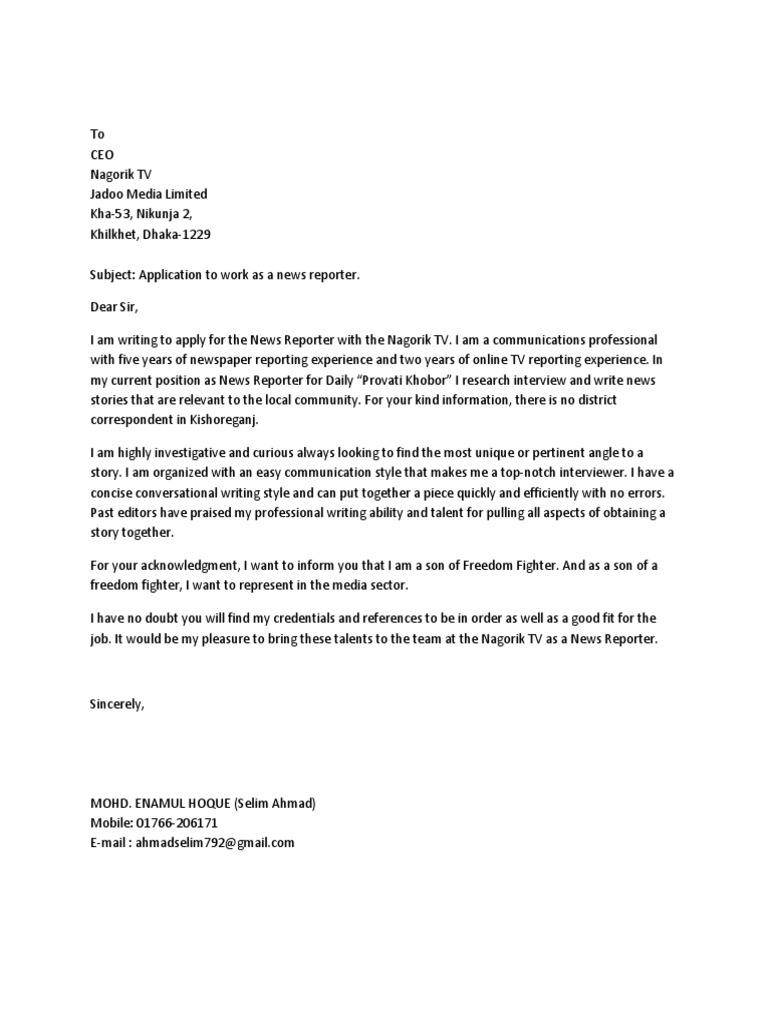 To
CEO
Nagorik TV
Jadoo Media Limited
Kha-53, Nikunja 2,
Khilkhet, Dhaka-1229

Subject: Application to work as a news reporter.

Dear Sir,

I am writing to apply for the News Reporter with the Nagorik TV. I am a communications professional with five years of newspaper reporting experience and two years of online TV reporting experience. In my current position as News Reporter for Daily “Provati Khobor” I research interview and write news stories that are relevant to the local community. For your kind information, there is no district correspondent in Kishoreganj.

I am highly investigative and curious always looking to find the most unique or pertinent angle to a story. I am organized with an easy communication style that makes me a top-notch interviewer. I have a concise conversational writing style and can put together a piece quickly and efficiently with no errors. Past editors have praised my professional writing ability and talent for pulling all aspects of obtaining a story together.

For your acknowledgment, I want to inform you that I am a son of Freedom Fighter. And as a son of a freedom fighter, I want to represent in the media sector.

I have no doubt you will find my credentials and references to be in order as well as a good fit for the job. It would be my pleasure to bring these talents to the team at the Nagorik TV as a News Reporter.

Sincerely,

MOHD. ENAMUL HOQUE (Selim Ahmad)
Mobile: 01766-206171
E-mail : ahmadselim792@gmail.com